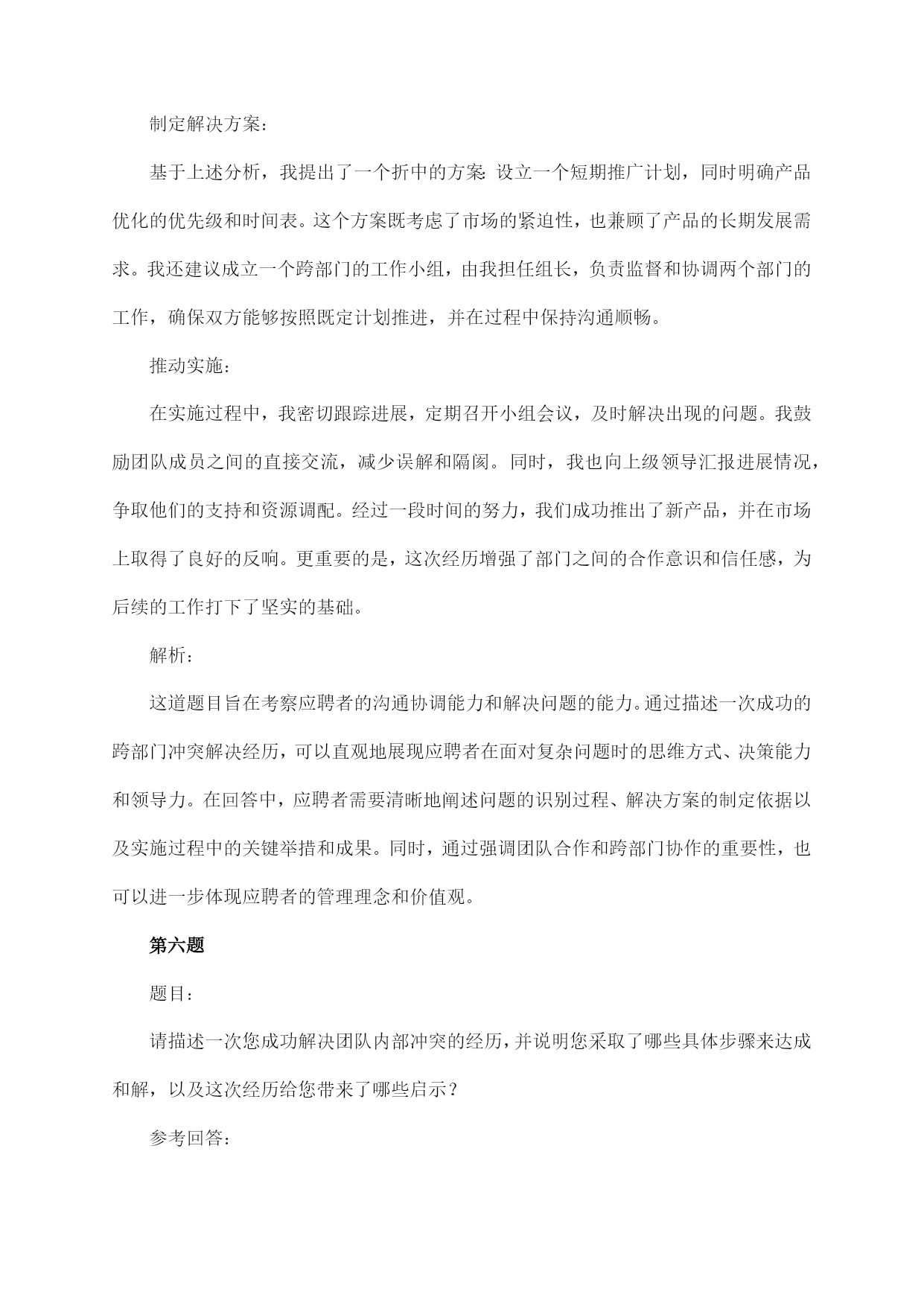 制定解决方案：

基于上述分析，我提出了一个折中的方案：设立一个短期推广计划，同时明确产品优化的优先级和时间表。这个方案既考虑了市场的紧迫性，也兼顾了产品的长期发展需求。我还建议成立一个跨部门的工作小组，由我担任组长，负责监督和协调两个部门的工作，确保双方能够按照既定计划推进，并在过程中保持沟通顺畅。

推动实施：

在实施过程中，我密切跟踪进展，定期召开小组会议，及时解决出现的问题。我鼓励团队成员之间的直接交流，减少误解和隔阂。同时，我也向上级领导汇报进展情况，争取他们的支持和资源调配。经过一段时间的努力，我们成功推出了新产品，并在市场上取得了良好的反响。更重要的是，这次经历增强了部门之间的合作意识和信任感，为后续的工作打下了坚实的基础。

解析：

这道题目旨在考察应聘者的沟通协调能力和解决问题的能力。通过描述一次成功的跨部门冲突解决经历，可以直观地展现应聘者在面对复杂问题时的思维方式、决策能力和领导力。在回答中，应聘者需要清晰地阐述问题的识别过程、解决方案的制定依据以及实施过程中的关键举措和成果。同时，通过强调团队合作和跨部门协作的重要性，也可以进一步体现应聘者的管理理念和价值观。

第六题

题目：

请描述一次您成功解决团队内部冲突的经历，并说明您采取了哪些具体步骤来达成和解，以及这次经历给您带来了哪些启示？

参考回答：